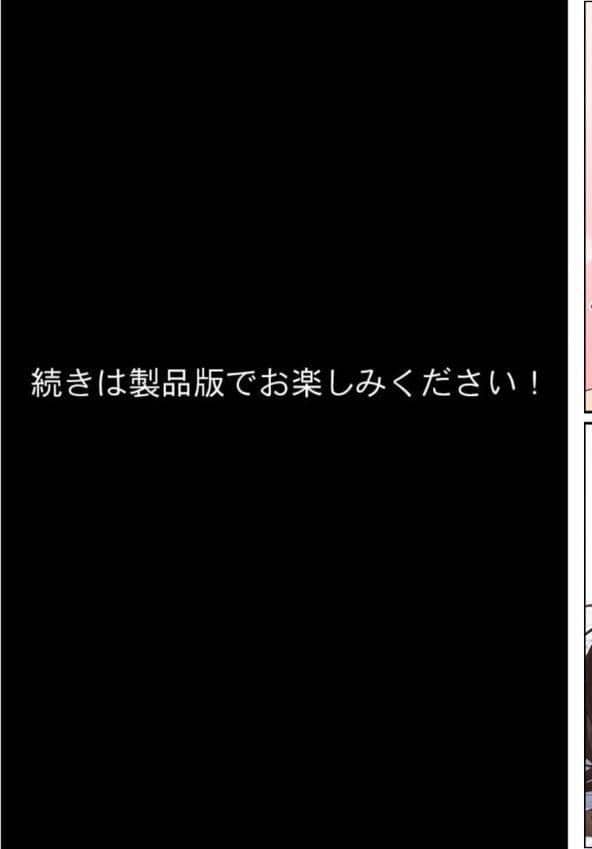 続きは製品版でお楽しみください！